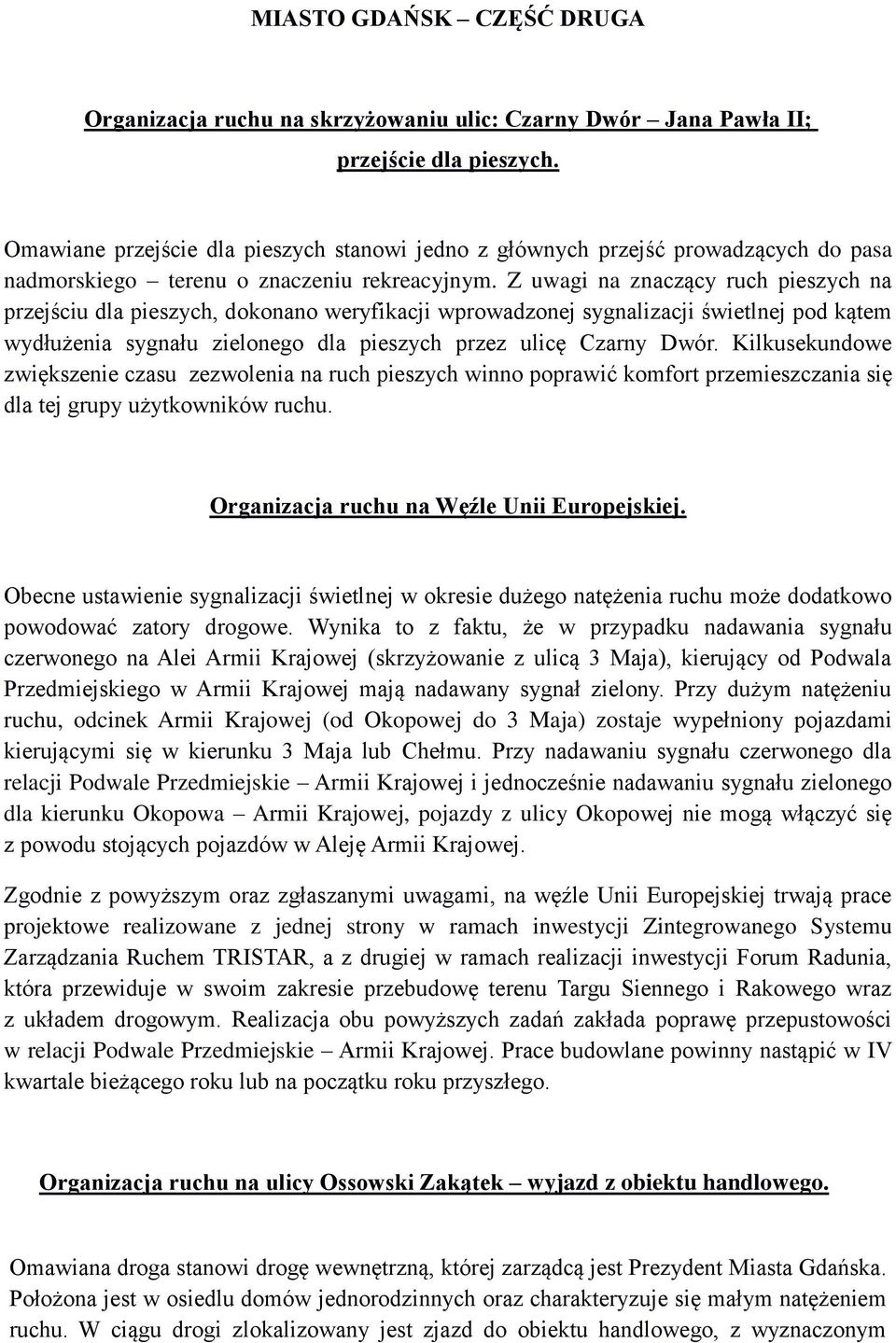 MIASTO GDAŃSK – CZĘŚĆ DRUGA

Organizacja ruchu na skrzyżowaniu ulic: Czarny Dwór – Jana Pawła II; przejście dla pieszych.

Omawiane przejście dla pieszych stanowi jedno z głównych przejść prowadzących do pasa nadmorskiego – terenu o znaczeniu rekreacyjnym. Z uwagi na znaczący ruch pieszych na przejściu dla pieszych, dokonano weryfikacji wprowadzonej sygnalizacji świetlnej pod kątem wydłużenia sygnału zielonego dla pieszych przez ulicę Czarny Dwór. Kilkusekundowe zwiększenie czasu zezwolenia na ruch pieszych winno poprawić komfort przemieszczania się dla tej grupy użytkowników ruchu.

Organizacja ruchu na Węźle Unii Europejskiej.

Obecne ustawienie sygnalizacji świetlnej w okresie dużego natężenia ruchu może dodatkowo powodować zatory drogowe. Wynika to z faktu, że w przypadku nadawania sygnału czerwonego na Alei Armii Krajowej (skrzyżowanie z ulicą 3 Maja), kierujący od Podwala Przedmiejskiego w Armii Krajowej mają nadawany sygnał zielony. Przy dużym natężeniu ruchu, odcinek Armii Krajowej (od Okopowej do 3 Maja) zostaje wypełniony pojazdami kierującymi się w kierunku 3 Maja lub Chełmu. Przy nadawaniu sygnału czerwonego dla relacji Podwale Przedmiejskie – Armii Krajowej i jednocześnie nadawaniu sygnału zielonego dla kierunku Okopowa – Armii Krajowej, pojazdy z ulicy Okopowej nie mogą włączyć się z powodu stojących pojazdów w Aleję Armii Krajowej.

Zgodnie z powyższym oraz zgłaszanymi uwagami, na węźle Unii Europejskiej trwają prace projektowe realizowane z jednej strony w ramach inwestycji Zintegrowanego Systemu Zarządzania Ruchem TRISTAR, a z drugiej w ramach realizacji inwestycji Forum Radunia, która przewiduje w swoim zakresie przebudowę terenu Targu Siennego i Rakowego wraz z układem drogowym. Realizacja obu powyższych zadań zakłada poprawę przepustowości w relacji Podwale Przedmiejskie – Armii Krajowej. Prace budowlane powinny nastąpić w IV kwartale bieżącego roku lub na początku roku przyszłego.

Organizacja ruchu na ulicy Ossowski Zakątek – wyjazd z obiektu handlowego.

Omawiana droga stanowi drogę wewnętrzną, której zarządcą jest Prezydent Miasta Gdańska. Położona jest w osiedlu domów jednorodzinnych oraz charakteryzuje się małym natężeniem ruchu. W ciągu drogi zlokalizowany jest zjazd do obiektu handlowego, z wyznaczonym